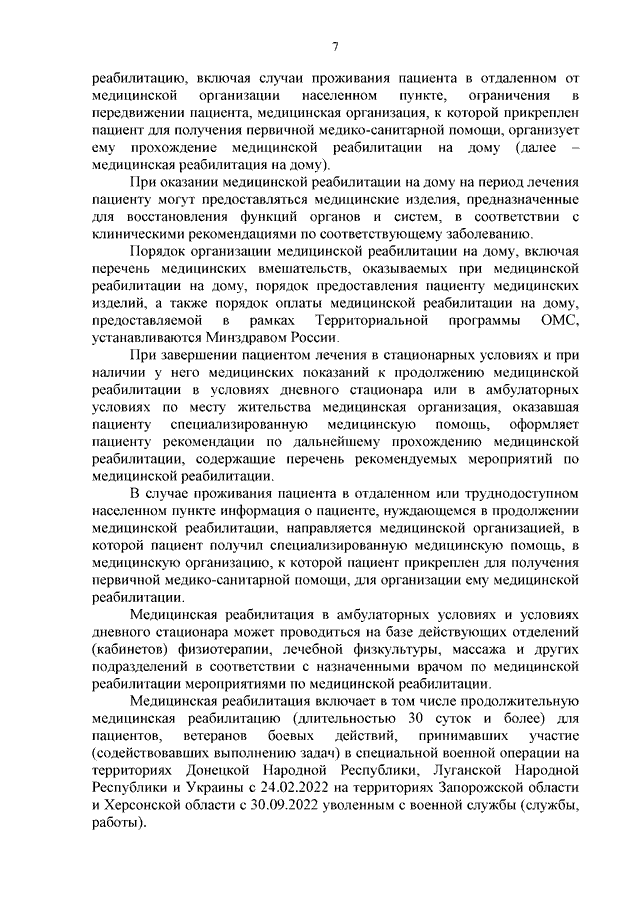 7

реабилитацию, включая случаи проживания пациента в отдаленном от медицинской организации населенном пункте, ограничения в передвижении пациента, медицинская организация, к которой прикреплен пациент для получения первичной медико-санитарной помощи, организует ему прохождение медицинской реабилитации на дому (далее – медицинская реабилитация на дому).

При оказании медицинской реабилитации на дому на период лечения пациенту могут предоставляться медицинские изделия, предназначенные для восстановления функций органов и систем, в соответствии с клиническими рекомендациями по соответствующему заболеванию.

Порядок организации медицинской реабилитации на дому, включая перечень медицинских вмешательств, оказываемых при медицинской реабилитации на дому, порядок предоставления пациенту медицинских изделий, а также порядок оплаты медицинской реабилитации на дому, предоставляемой в рамках Территориальной программы ОМС, устанавливаются Минздравом России.

При завершении пациентом лечения в стационарных условиях и при наличии у него медицинских показаний к продолжению медицинской реабилитации в условиях дневного стационара или в амбулаторных условиях по месту жительства медицинская организация, оказавшая пациенту специализированную медицинскую помощь, оформляет пациенту рекомендации по дальнейшему прохождению медицинской реабилитации, содержащие перечень рекомендуемых мероприятий по медицинской реабилитации.

В случае проживания пациента в отдаленном или труднодоступном населенном пункте информация о пациенте, нуждающемся в продолжении медицинской реабилитации, направляется медицинской организацией, в которой пациент получил специализированную медицинскую помощь, в медицинскую организацию, к которой пациент прикреплен для получения первичной медико-санитарной помощи, для организации ему медицинской реабилитации.

Медицинская реабилитация в амбулаторных условиях и условиях дневного стационара может проводиться на базе действующих отделений (кабинетов) физиотерапии, лечебной физкультуры, массажа и других подразделений в соответствии с назначенными врачом по медицинской реабилитации мероприятиями по медицинской реабилитации.

Медицинская реабилитация включает в том числе продолжительную медицинская реабилитацию (длительностью 30 суток и более) для пациентов, ветеранов боевых действий, принимавших участие (содействовавших выполнению задач) в специальной военной операции на территориях Донецкой Народной Республики, Луганской Народной Республики и Украины с 24.02.2022 на территориях Запорожской области и Херсонской области с 30.09.2022 уволенным с военной службы (службы, работы).